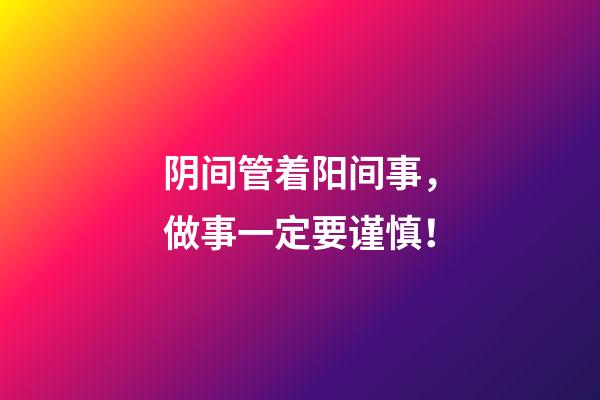 阴间管着阳间事，
做事一定要谨慎！